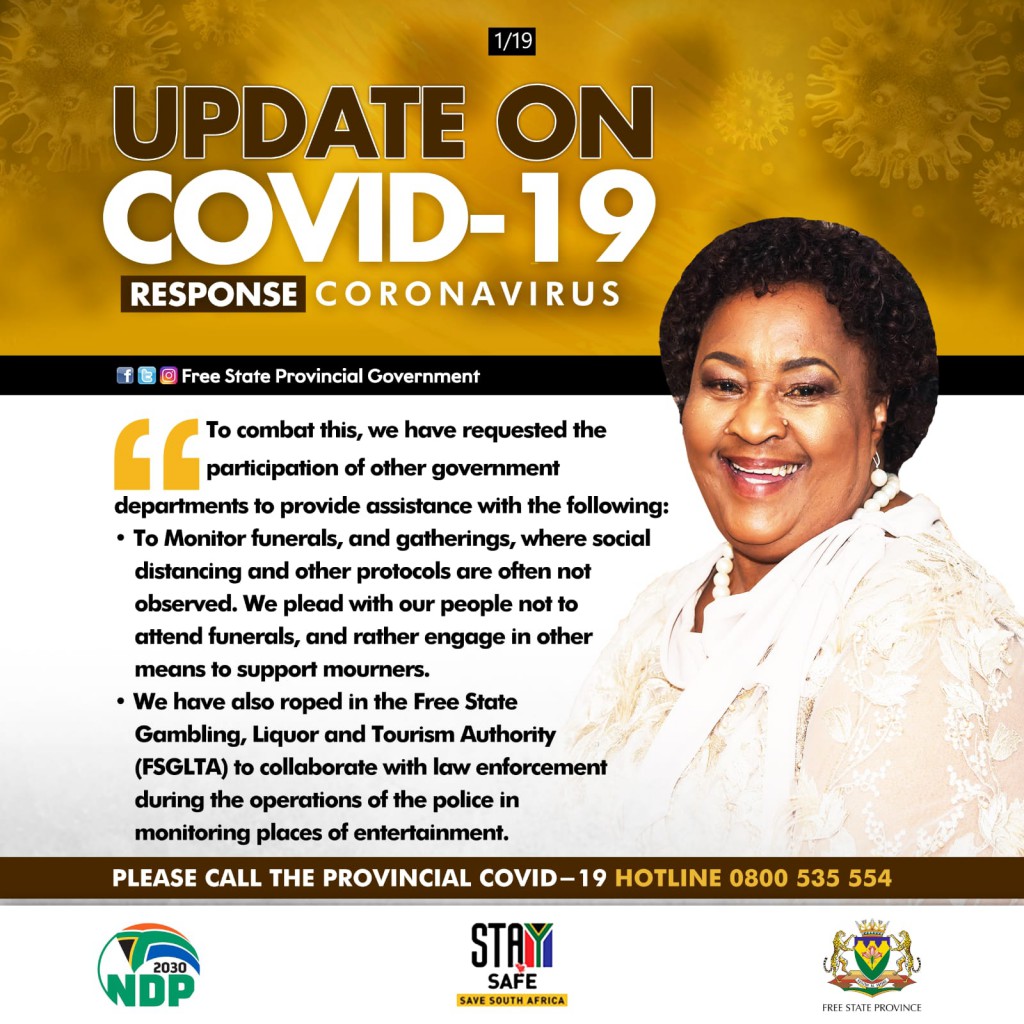 1/19

UPDATE ON COVID-19

RESPONSE CORONAVIRUS

Free State Provincial Government

To combat this, we have requested the participation of other government departments to provide assistance with the following:

• To Monitor funerals, and gatherings, where social distancing and other protocols are often not observed. We plead with our people not to attend funerals, and rather engage in other means to support mourners.

• We have also roped in the Free State Gambling, Liquor and Tourism Authority (FSGLTA) to collaborate with law enforcement during the operations of the police in monitoring places of entertainment.

PLEASE CALL THE PROVINCIAL COVID–19 HOTLINE 0800 535 554

2030 NDP

STAY SAFE
SAVE SOUTH AFRICA

FREE STATE PROVINCE